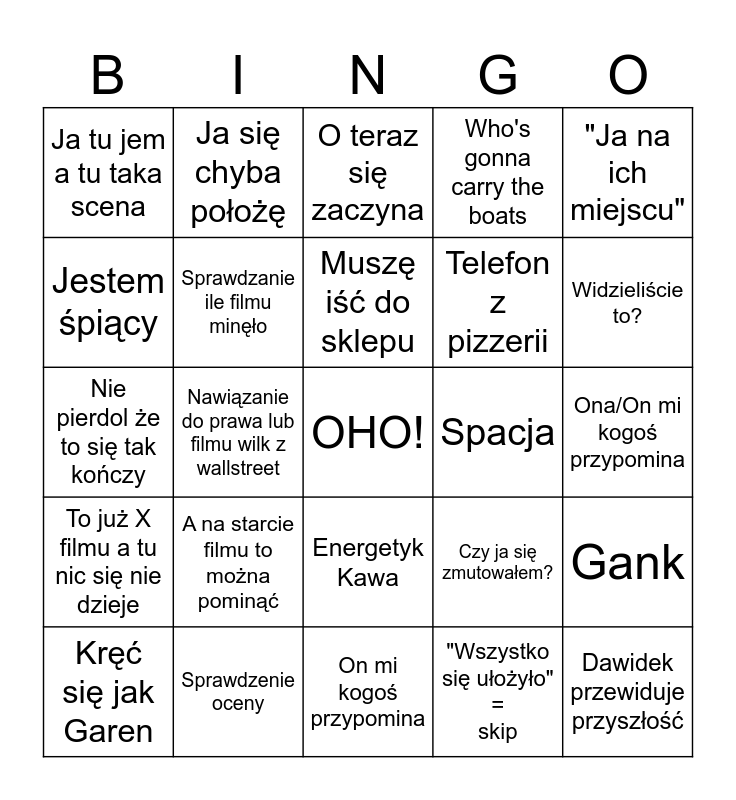 | B | I | N | G | O |
|---|---|---|---|---|
| Ja tu jem a tu taka scena | Ja się chyba położę | O teraz się zaczyna | Who's gonna carry the boats | "Ja na ich miejscu" |
| Jestem śpiący | Sprawdzanie ile filmu minęło | Muszę iść do sklepu | Telefon z pizzerii | Widzieliście to? |
| Nie pierdol że to się tak kończy | Nawiązanie do prawa lub filmu wilk z wallstreet | OHO! | Spacja | Ona/On mi kogoś przypomina |
| To już X filmu a tu nic się nie dzieje | A na starcie filmu to można pominąć | Energetyk Kawa | Czy ja się zmutowałem? | Gank |
| Kręć się jak Garen | Sprawdzenie oceny | On mi kogoś przypomina | "Wszystko się ułożyło" = skip | Dawidek przewiduje przyszłość |